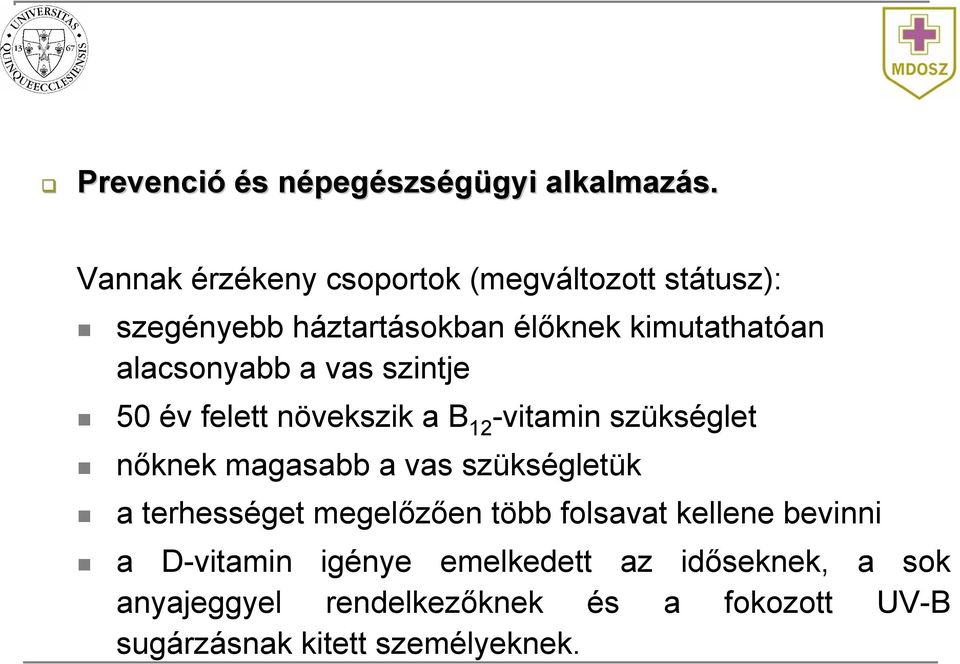 UNIVERSITAS QUINQUEECCLESIENSIS 13 67

MDOSZ

Prevenció és népegészségügyi alkalmazás.

Vannak érzékeny csoportok (megváltozott státusz):

szegényebb háztartásokban élőknek kimutathatóan alacsonyabb a vas szintje

50 év felett növekszik a $B_{12}$-vitamin szükséglet

nőknek magasabb a vas szükségletük

a terhességet megelőzően több folsavat kellene bevinni

a D-vitamin igénye emelkedett az időseknek, a sok anyajeggyel rendelkezőknek és a fokozott UV-B sugárzásnak kitett személyeknek.